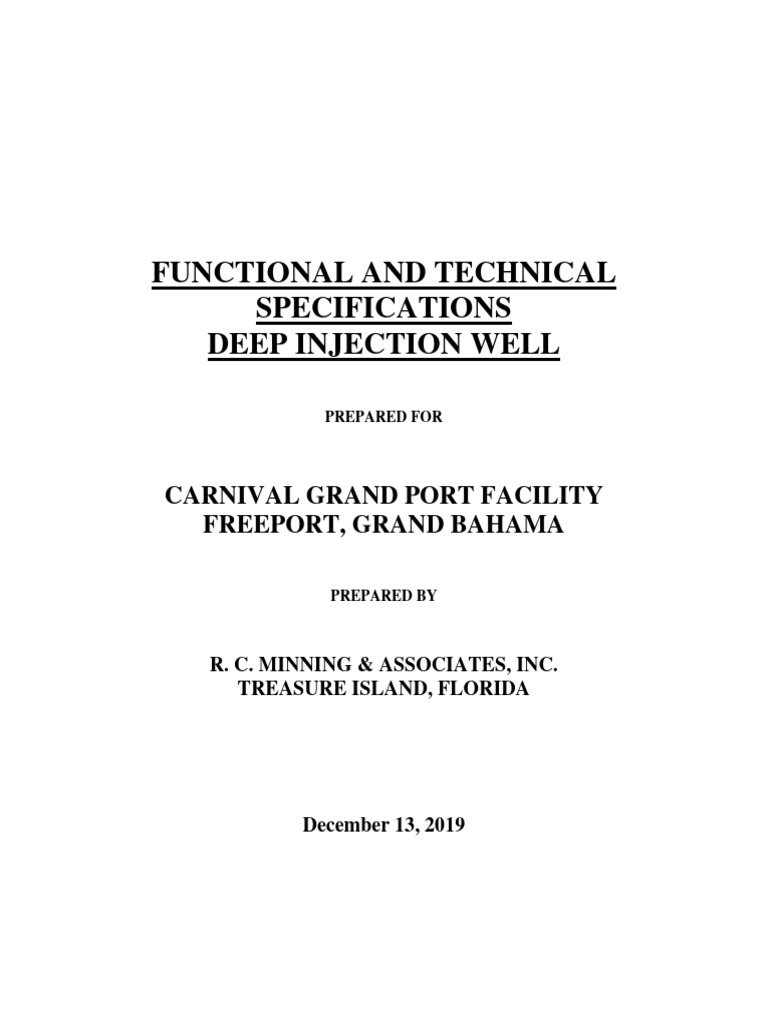 FUNCTIONAL AND TECHNICAL SPECIFICATIONS DEEP INJECTION WELL

PREPARED FOR

CARNIVAL GRAND PORT FACILITY FREEPORT, GRAND BAHAMA

PREPARED BY

R. C. MINNING & ASSOCIATES, INC. TREASURE ISLAND, FLORIDA

December 13, 2019